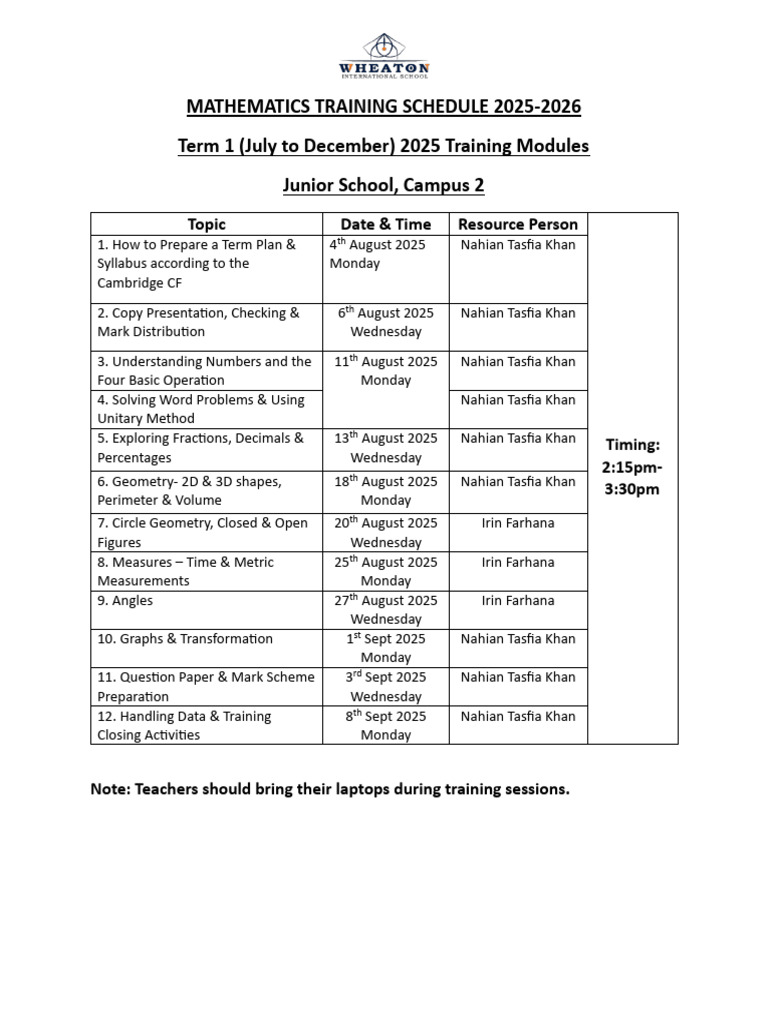 WHEATON
INTERNATIONAL SCHOOL

MATHEMATICS TRAINING SCHEDULE 2025-2026

Term 1 (July to December) 2025 Training Modules

Junior School, Campus 2

| Topic | Date & Time | Resource Person | |
|---|---|---|---|
| 1. How to Prepare a Term Plan & Syllabus according to the Cambridge CF | 4$^{th}$ August 2025 Monday | Nahian Tasfia Khan | Timing: 2:15pm-3:30pm |
| 2. Copy Presentation, Checking & Mark Distribution | 6$^{th}$ August 2025 Wednesday | Nahian Tasfia Khan | |
| 3. Understanding Numbers and the Four Basic Operation | 11$^{th}$ August 2025 Monday | Nahian Tasfia Khan | |
| 4. Solving Word Problems & Using Unitary Method | | Nahian Tasfia Khan | |
| 5. Exploring Fractions, Decimals & Percentages | 13$^{th}$ August 2025 Wednesday | Nahian Tasfia Khan | |
| 6. Geometry- 2D & 3D shapes, Perimeter & Volume | 18$^{th}$ August 2025 Monday | Nahian Tasfia Khan | |
| 7. Circle Geometry, Closed & Open Figures | 20$^{th}$ August 2025 Wednesday | Irin Farhana | |
| 8. Measures – Time & Metric Measurements | 25$^{th}$ August 2025 Monday | Irin Farhana | |
| 9. Angles | 27$^{th}$ August 2025 Wednesday | Irin Farhana | |
| 10. Graphs & Transformation | 1$^{st}$ Sept 2025 Monday | Nahian Tasfia Khan | |
| 11. Question Paper & Mark Scheme Preparation | 3$^{rd}$ Sept 2025 Wednesday | Nahian Tasfia Khan | |
| 12. Handling Data & Training Closing Activities | 8$^{th}$ Sept 2025 Monday | Nahian Tasfia Khan | |

Note: Teachers should bring their laptops during training sessions.